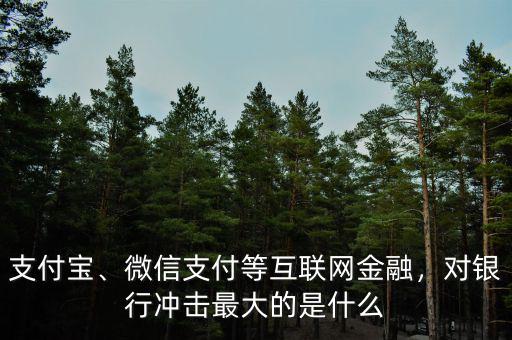 支付宝、微信支付等互联网金融，对银行冲击最大的是什么